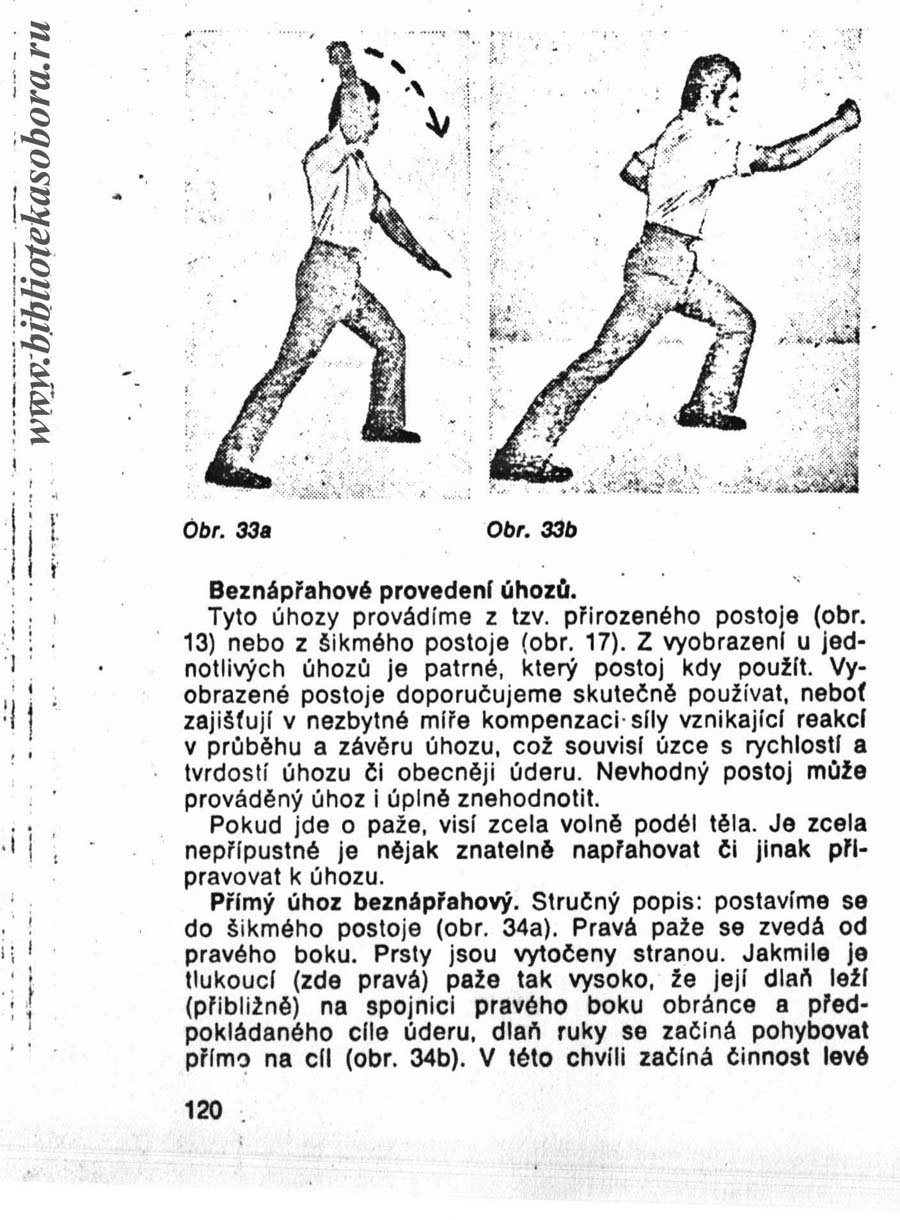 www.bibliotekasobora.ru

Obr. 33a

Obr. 33b

Beznápřahové provedení úhozů.

Tyto úhozy provádíme z tzv. přirozeného postoje (obr. 13) nebo z šikmého postoje (obr. 17). Z vyobrazení u jednotlivých úhozů je patrné, který postoj kdy použít. Vyobrazené postoje doporučujeme skutečně používat, neboť zajišťují v nezbytné míře kompenzaci síly vznikající reakcí v průběhu a závěru úhozu, což souvisí úzce s rychlostí a tvrdostí úhozu či obecněji úderu. Nevhodný postoj může prováděný úhoz i úplně znehodnotit.

Pokud jde o paže, visí zcela volně podél těla. Je zcela nepřípustné je nějak znatelně napřahovat či jinak připravovat k úhozu.

Přímý úhoz beznápřahový. Stručný popis: postavíme se do šikmého postoje (obr. 34a). Pravá paže se zvedá od pravého boku. Prsty jsou vytočeny stranou. Jakmile je tlukoucí (zde pravá) paže tak vysoko, že její dlaň leží (přibližně) na spojnici pravého boku obránce a předpokládaného cíle úderu, dlaň ruky se začíná pohybovat přímo na cíl (obr. 34b). V této chvíli začíná činnost levé

120